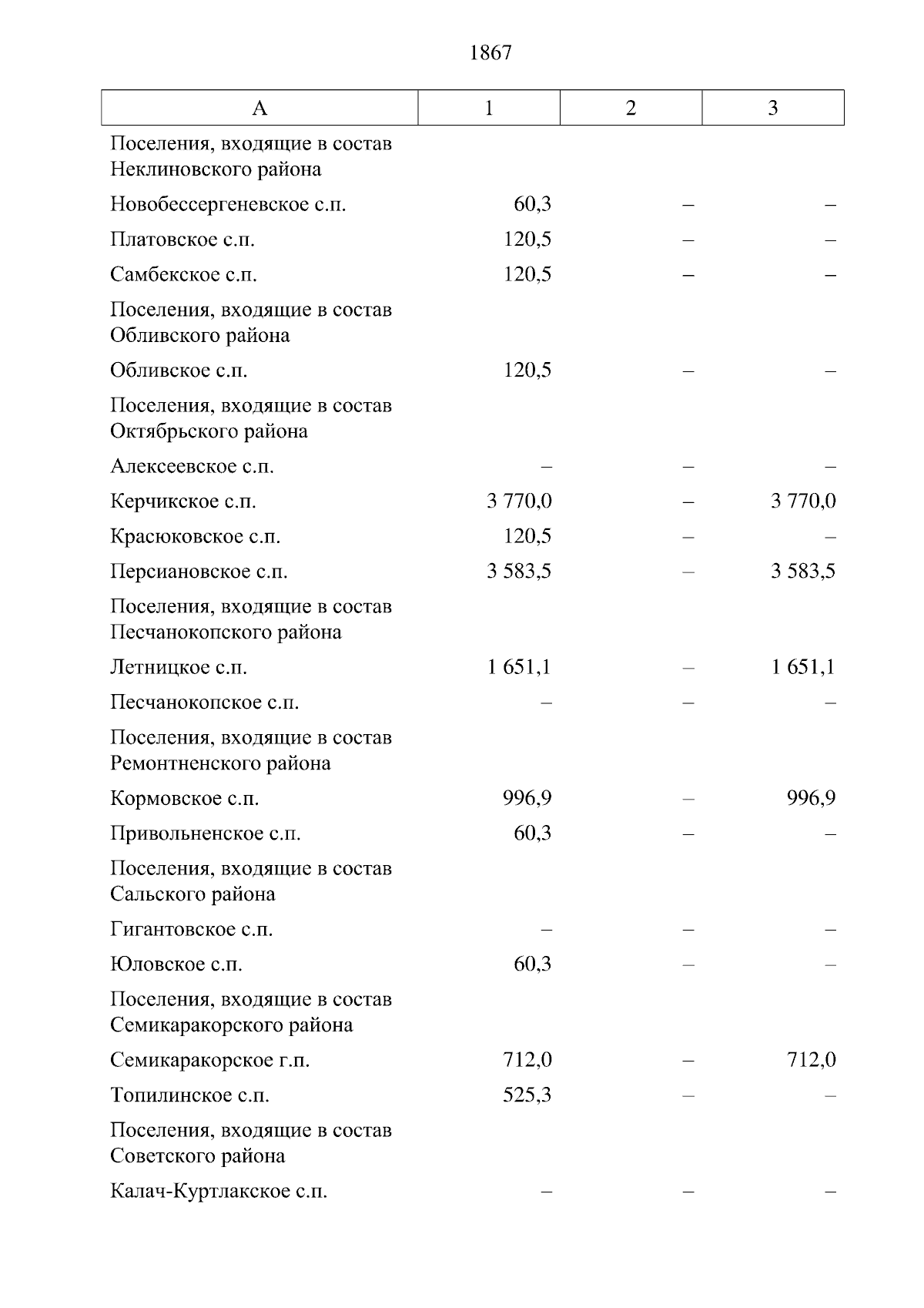 1867

| А | 1 | 2 | 3 |
|---|---|---|---|
| Поселения, входящие в состав Неклиновского района | | | |
| Новобессергеневское с.п. | 60,3 | – | – |
| Платовское с.п. | 120,5 | – | – |
| Самбекское с.п. | 120,5 | – | – |
| Поселения, входящие в состав Обливского района | | | |
| Обливское с.п. | 120,5 | – | – |
| Поселения, входящие в состав Октябрьского района | | | |
| Алексеевское с.п. | – | – | – |
| Керчикское с.п. | 3 770,0 | – | 3 770,0 |
| Красюковское с.п. | 120,5 | – | – |
| Персиановское с.п. | 3 583,5 | – | 3 583,5 |
| Поселения, входящие в состав Песчанокопского района | | | |
| Летницкое с.п. | 1 651,1 | – | 1 651,1 |
| Песчанокопское с.п. | – | – | – |
| Поселения, входящие в состав Ремонтненского района | | | |
| Кормовское с.п. | 996,9 | – | 996,9 |
| Привольненское с.п. | 60,3 | – | – |
| Поселения, входящие в состав Сальского района | | | |
| Гигантовское с.п. | – | – | – |
| Юловское с.п. | 60,3 | – | – |
| Поселения, входящие в состав Семикаракорского района | | | |
| Семикаракорское г.п. | 712,0 | – | 712,0 |
| Топилинское с.п. | 525,3 | – | – |
| Поселения, входящие в состав Советского района | | | |
| Калач-Куртлакское с.п. | – | – | – |